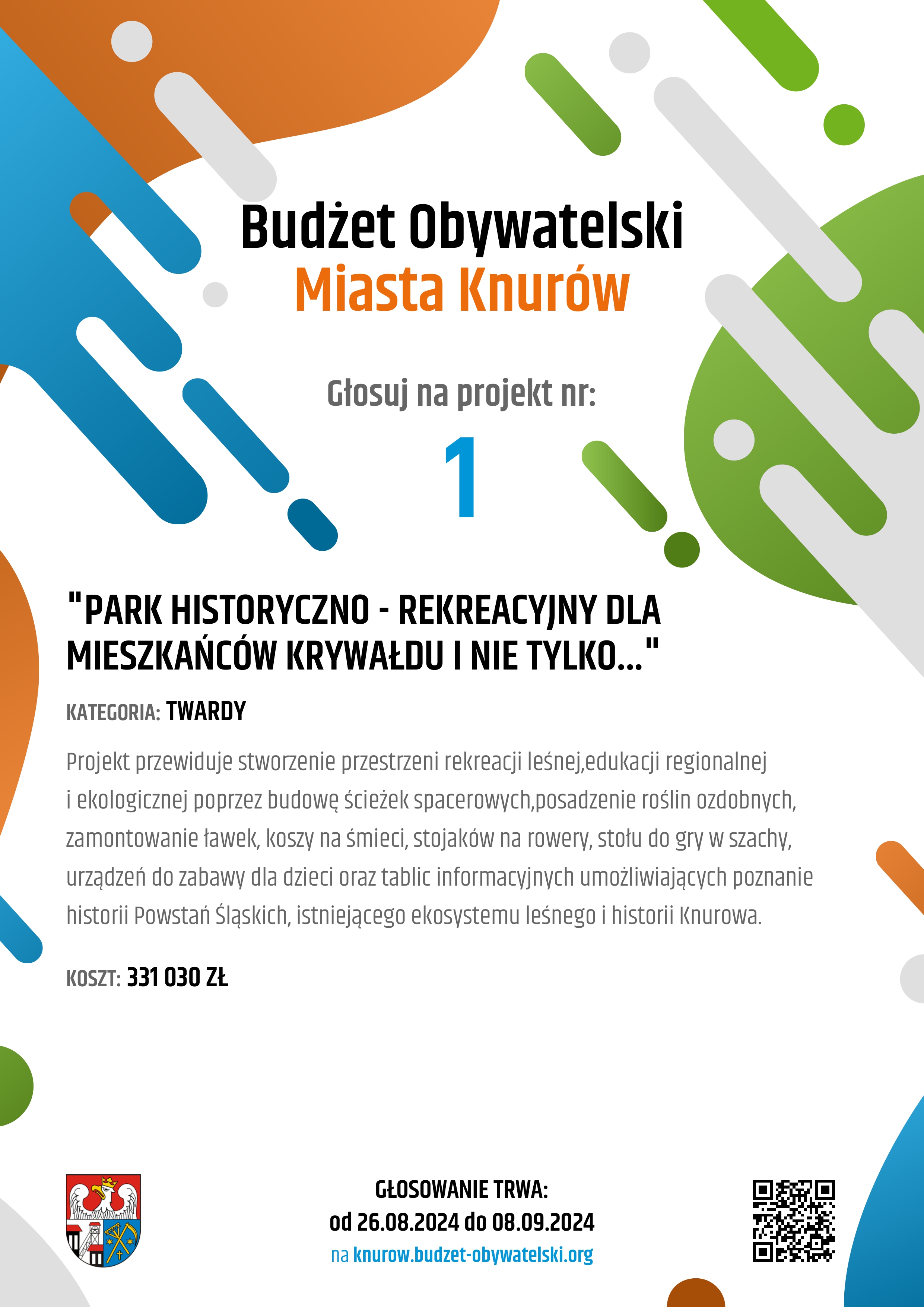 Budżet Obywatelski
Miasta Knurów

Głosuj na projekt nr:

1

"PARK HISTORYCZNO - REKREACYJNY DLA MIESZKAŃCÓW KRYWAŁDU I NIE TYLKO..."

KATEGORIA: TWARDY

Projekt przewiduje stworzenie przestrzeni rekreacji leśnej,edukacji regionalnej i ekologicznej poprzez budowę ścieżek spacerowych,posadzenie roślin ozdobnych, zamontowanie ławek, koszy na śmieci, stojaków na rowery, stołu do gry w szachy, urządzeń do zabawy dla dzieci oraz tablic informacyjnych umożliwiających poznanie historii Powstań Śląskich, istniejącego ekosystemu leśnego i historii Knurowa.

KOSZT: 331 030 ZŁ

GŁOSOWANIE TRWA:
od 26.08.2024 do 08.09.2024
na knurow.budzet-obywatelski.org